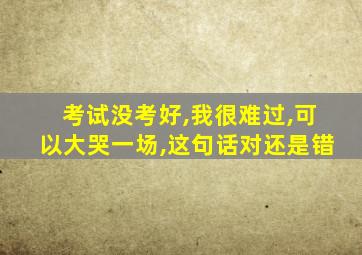 考试没考好,我很难过,可以大哭一场,这句话对还是错